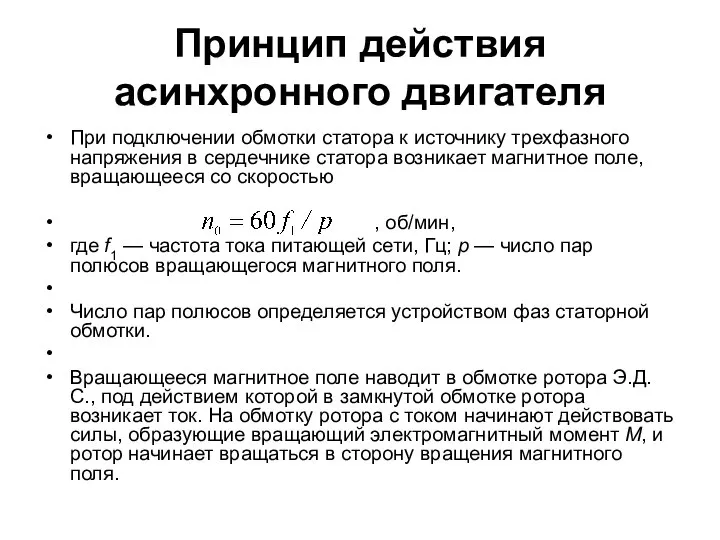 Принцип действия асинхронного двигателя

• При подключении обмотки статора к источнику трехфазного напряжения в сердечнике статора возникает магнитное поле, вращающееся со скоростью

• $n_0 = 60 f_1 / p$ , об/мин,

• где $f_1$ — частота тока питающей сети, Гц; $p$ — число пар полюсов вращающегося магнитного поля.

•

• Число пар полюсов определяется устройством фаз статорной обмотки.

•

• Вращающееся магнитное поле наводит в обмотке ротора Э.Д. С., под действием которой в замкнутой обмотке ротора возникает ток. На обмотку ротора с током начинают действовать силы, образующие вращающий электромагнитный момент $M$, и ротор начинает вращаться в сторону вращения магнитного поля.